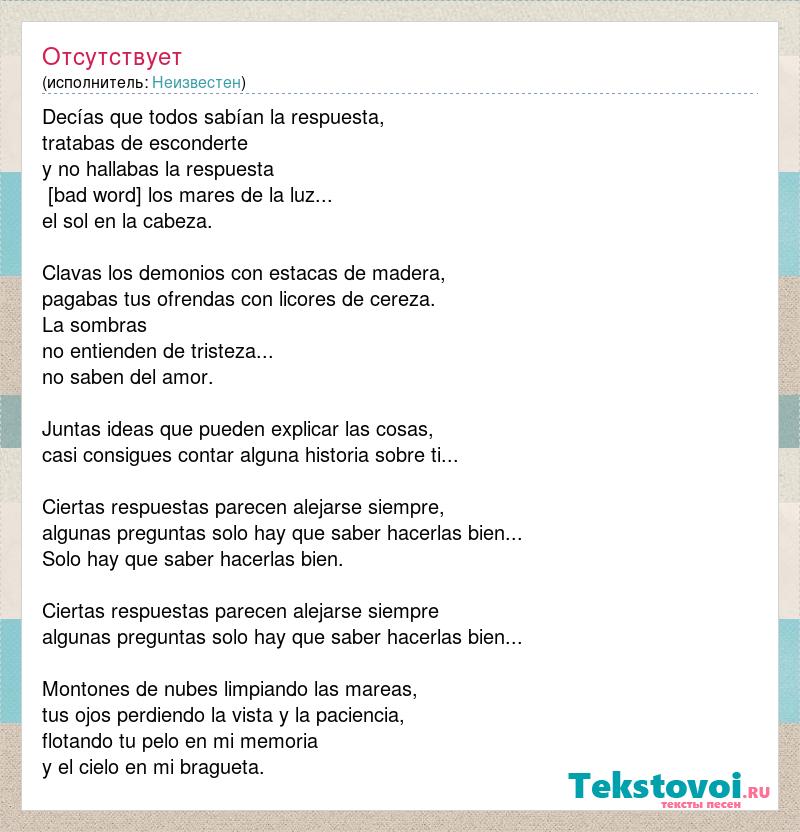 Отсутствует
(исполнитель: Неизвестен)

Decías que todos sabían la respuesta,
tratabas de esconderte
y no hallabas la respuesta
[bad word] los mares de la luz...
el sol en la cabeza.

Clavas los demonios con estacas de madera,
pagabas tus ofrendas con licores de cereza.
La sombras
no entienden de tristeza...
no saben del amor.

Juntas ideas que pueden explicar las cosas,
casi consigues contar alguna historia sobre ti...

Ciertas respuestas parecen alejarse siempre,
algunas preguntas solo hay que saber hacerlas bien...
Solo hay que saber hacerlas bien.

Ciertas respuestas parecen alejarse siempre
algunas preguntas solo hay que saber hacerlas bien...

Montones de nubes limpiando las mareas,
tus ojos perdiendo la vista y la paciencia,
flotando tu pelo en mi memoria
y el cielo en mi bragueta.

Tekstovoi.RU
тексты песен